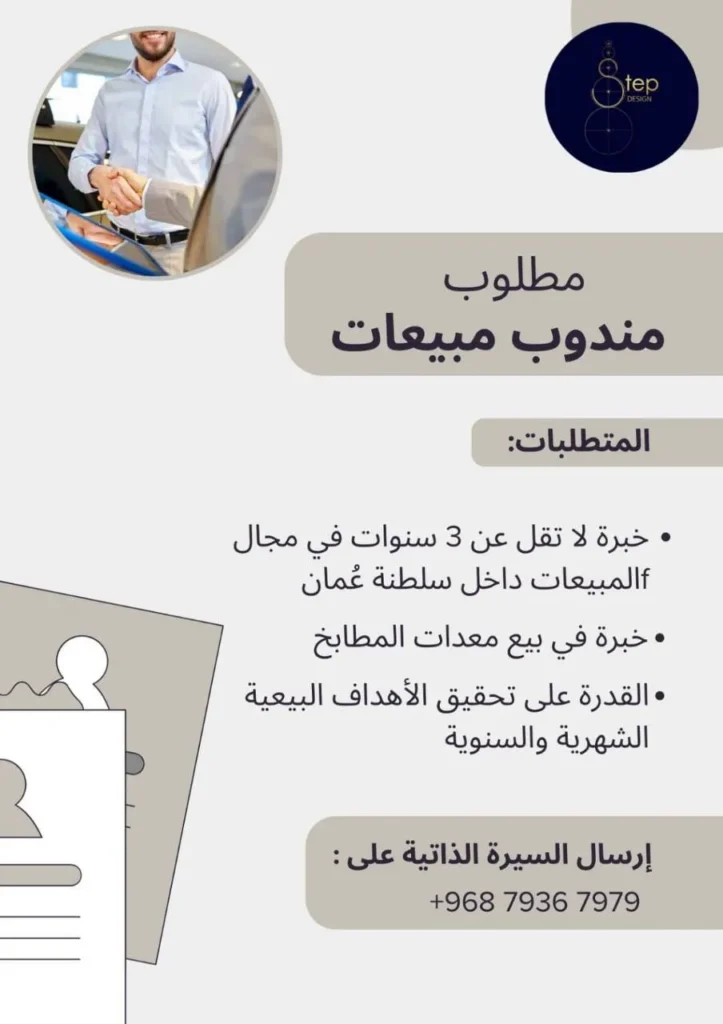 Step DESIGN

مطلوب
مندوب مبيعات

المتطلبات:

• خبرة لا تقل عن 3 سنوات في مجال fالمبيعات داخل سلطنة عُمان
• خبرة في بيع معدات المطابخ
• القدرة على تحقيق الأهداف البيعية الشهرية والسنوية

إرسال السيرة الذاتية على :
+968 7936 7979